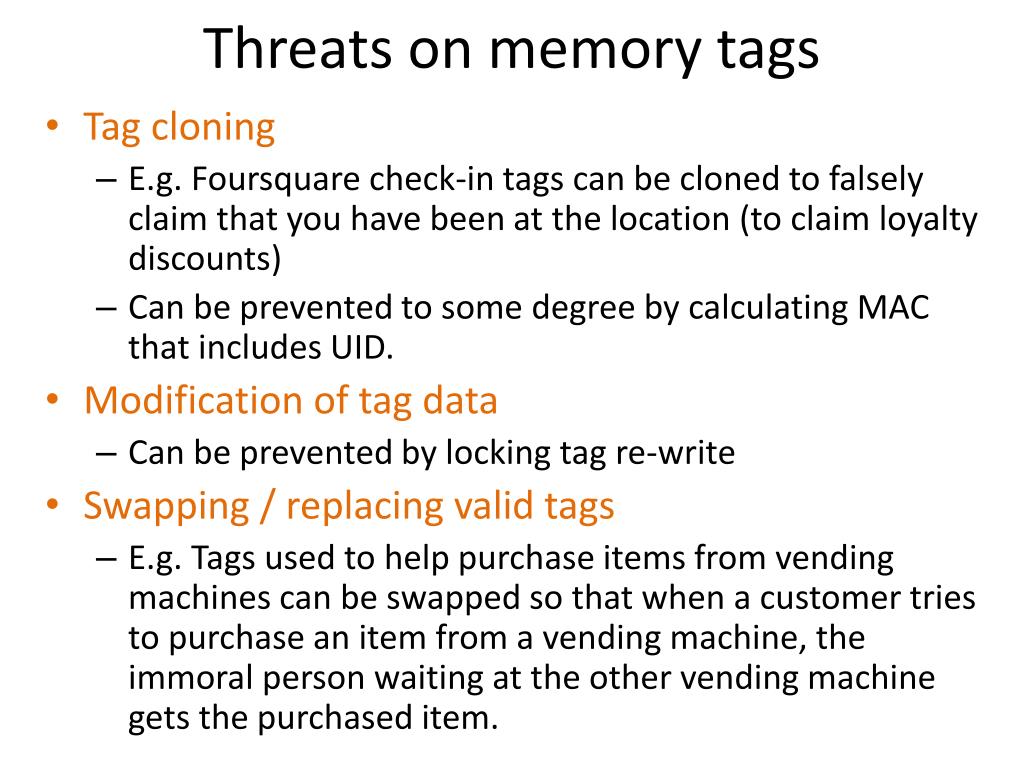 Threats on memory tags

• Tag cloning

– E.g. Foursquare check-in tags can be cloned to falsely claim that you have been at the location (to claim loyalty discounts)

– Can be prevented to some degree by calculating MAC that includes UID.

• Modification of tag data

– Can be prevented by locking tag re-write

• Swapping / replacing valid tags

– E.g. Tags used to help purchase items from vending machines can be swapped so that when a customer tries to purchase an item from a vending machine, the immoral person waiting at the other vending machine gets the purchased item.